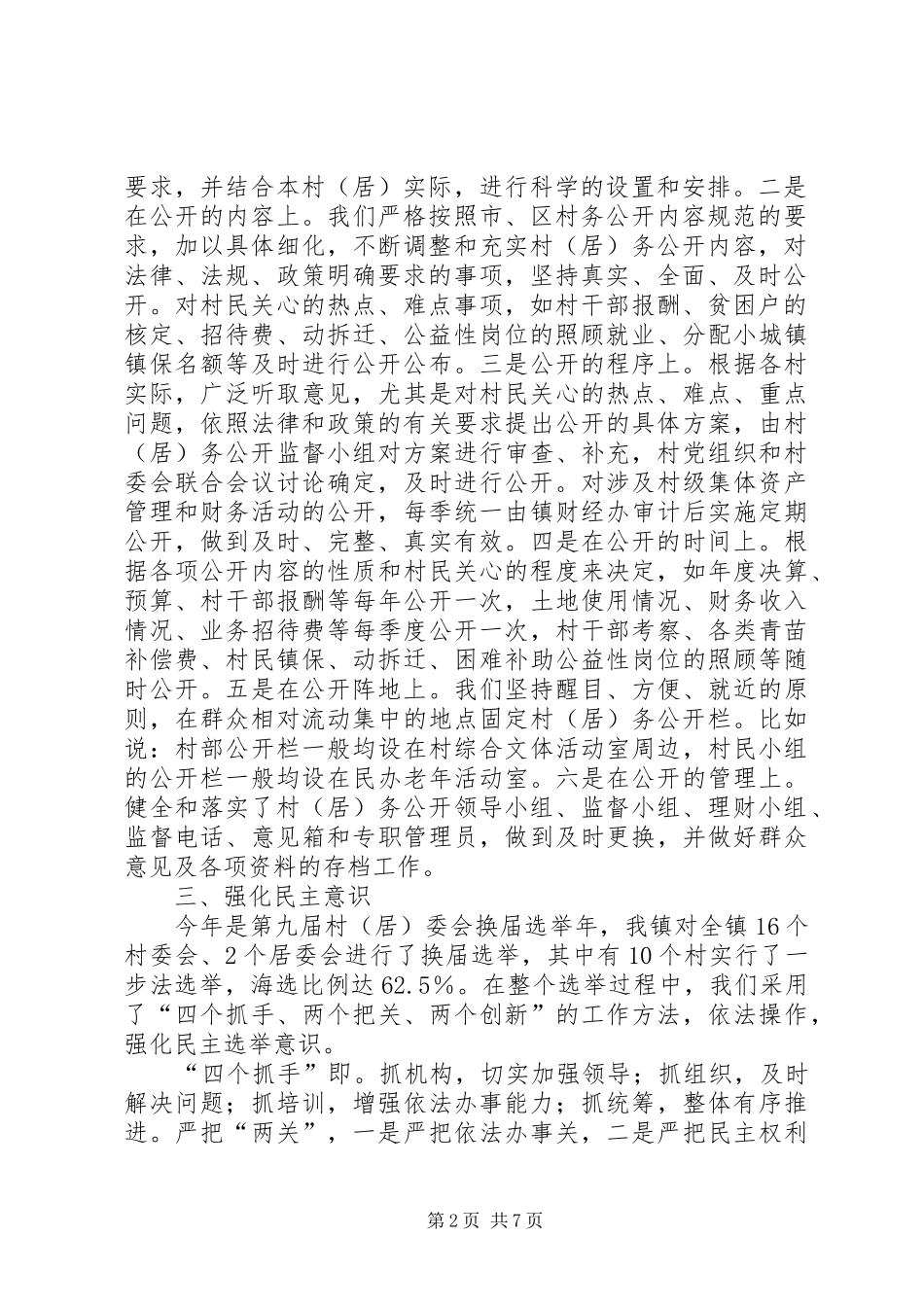 要求，并结合本村（居）实际，进行科学的设置和安排。二是在公开的内容上。我们严格按照市、区村务公开内容规范的要求，加以具体细化，不断调整和充实村（居）务公开内容，对法律、法规、政策明确要求的事项，坚持真实、全面、及时公开。对村民关心的热点、难点事项，如村干部报酬、贫困户的核定、招待费、动拆迁、公益性岗位的照顾就业、分配小城镇镇保名额等及时进行公开公布。三是公开的程序上。根据各村实际，广泛听取意见，尤其是对村民关心的热点、难点、重点问题，依照法律和政策的有关要求提出公开的具体方案，由村（居）务公开监督小组对方案进行审查、补充，村党组织和村委会联合会议讨论确定，及时进行公开。对涉及村级集体资产管理和财务活动的公开，每季统一由镇财经办审计后实施定期公开，做到及时、完整、真实有效。四是在公开的时间上。根据各项公开内容的性质和村民关心的程度来决定，如年度决算、预算、村干部报酬等每年公开一次，土地使用情况、财务收入情况、业务招待费等每季度公开一次，村干部考察、各类青苗补偿费、村民镇保、动拆迁、困难补助公益性岗位的照顾等随时公开。五是在公开阵地上。我们坚持醒目、方便、就近的原则，在群众相对流动集中的地点固定村（居）务公开栏。比如说：村部公开栏一般均设在村综合文体活动室周边，村民小组的公开栏一般均设在民办老年活动室。六是在公开的管理上。健全和落实了村（居）务公开领导小组、监督小组、理财小组、监督电话、意见箱和专职管理员，做到及时更换，并做好群众意见及各项资料的存档工作。

三、强化民主意识

今年是第九届村（居）委会换届选举年，我镇对全镇16个村委会、2个居委会进行了换届选举，其中有10个村实行了一步法选举，海选比例达62.5%。在整个选举过程中，我们采用了“四个抓手、两个把关、两个创新”的工作方法，依法操作，强化民主选举意识。

“四个抓手”即。抓机构，切实加强领导；抓组织，及时解决问题；抓培训，增强依法办事能力；抓统筹，整体有序推进。严把“两关”，一是严把依法办事关，二是严把民主权利

第2页 共7页